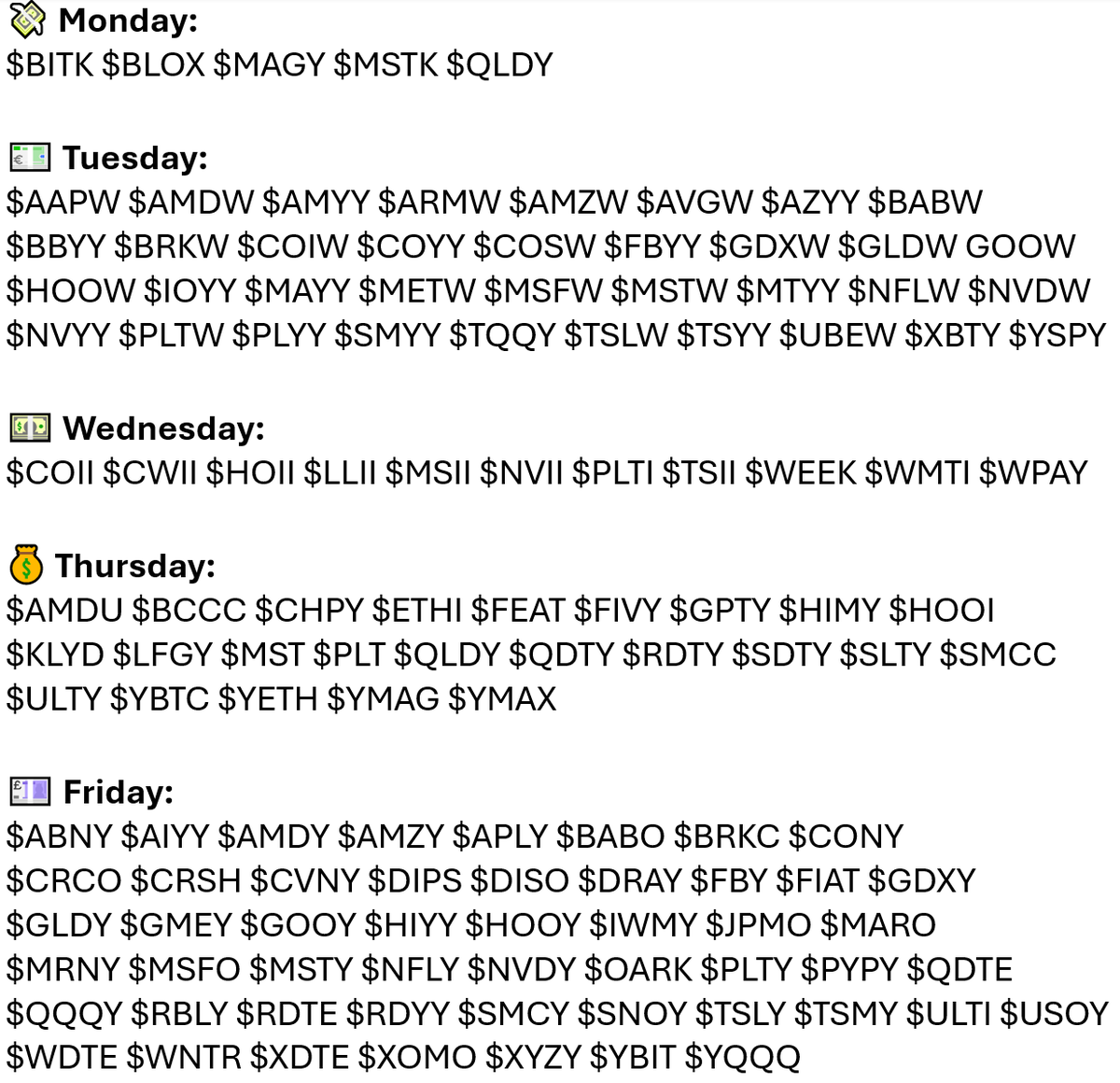 Monday:
\$BITK \$BLOX \$MAGY \$MSTK \$QLDY

Tuesday:
\$AAPW \$AMDW \$AMYY \$ARMW \$AMZW \$AVGW \$AZYY \$BABW \$BBYY \$BRKW \$COIW \$COYY \$COSW \$FBYY \$GDXW \$GLDW GOOW \$HOOW \$IOYY \$MAYY \$METW \$MSFW \$MSTW \$MTYY \$NFLW \$NVDW \$NVYY \$PLTW \$PLYY \$SMYY \$TQQY \$TSLW \$TSYY \$UBEW \$XBTY \$YSPY

Wednesday:
\$COII \$CWII \$HOII \$LLII \$MSII \$NVII \$PLTI \$TSII \$WEEK \$WMTI \$WPAY

Thursday:
\$AMDU \$BCCC \$CHPY \$ETHI \$FEAT \$FIVY \$GPTY \$HIMY \$HOOI \$KLYD \$LFGY \$MST \$PLT \$QLDY \$QDTY \$RDTY \$SDTY \$SLTY \$SMCC \$ULTY \$YBTC \$YETH \$YMAG \$YMAX

Friday:
\$ABNY \$AIYY \$AMDY \$AMZY \$APLY \$BABO \$BRKC \$CONY \$CRCO \$CRSH \$CVNY \$DIPS \$DISO \$DRAY \$FBY \$FIAT \$GDXY \$GLDY \$GMEY \$GOOY \$HIYY \$HOOY \$IWMY \$JPMO \$MARO \$MRNY \$MSFO \$MSTY \$NFLY \$NVDY \$OARK \$PLTY \$PYPY \$QDTE \$QQQY \$RBLY \$RDTE \$RDYY \$SMCY \$SNOY \$TSLY \$TSMY \$ULTI \$USOY \$WDTE \$WNTR \$XDTE \$XOMO \$XYZY \$YBIT \$YQQQ